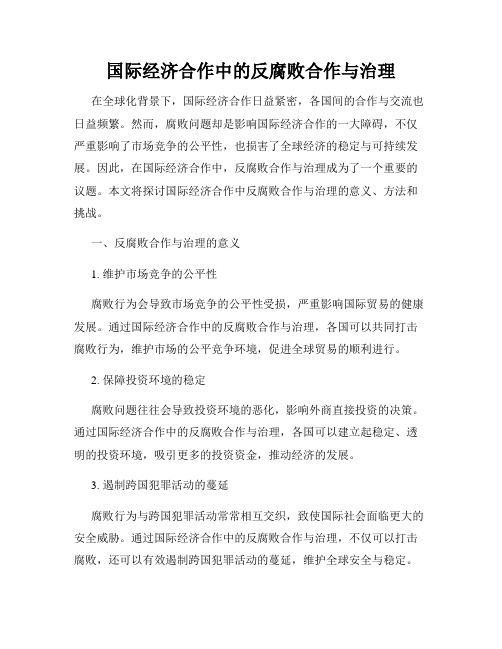 国际经济合作中的反腐败合作与治理

在全球化背景下，国际经济合作日益紧密，各国间的合作与交流也日益频繁。然而，腐败问题却是影响国际经济合作的一大障碍，不仅严重影响了市场竞争的公平性，也损害了全球经济的稳定与可持续发展。因此，在国际经济合作中，反腐败合作与治理成为了一个重要的议题。本文将探讨国际经济合作中反腐败合作与治理的意义、方法和挑战。

一、反腐败合作与治理的意义

1. 维护市场竞争的公平性

腐败行为会导致市场竞争的公平性受损，严重影响国际贸易的健康发展。通过国际经济合作中的反腐败合作与治理，各国可以共同打击腐败行为，维护市场的公平竞争环境，促进全球贸易的顺利进行。

2. 保障投资环境的稳定

腐败问题往往会导致投资环境的恶化，影响外商直接投资的决策。通过国际经济合作中的反腐败合作与治理，各国可以建立起稳定、透明的投资环境，吸引更多的投资资金，推动经济的发展。

3. 遏制跨国犯罪活动的蔓延

腐败行为与跨国犯罪活动常常相互交织，致使国际社会面临更大的安全威胁。通过国际经济合作中的反腐败合作与治理，不仅可以打击腐败，还可以有效遏制跨国犯罪活动的蔓延，维护全球安全与稳定。